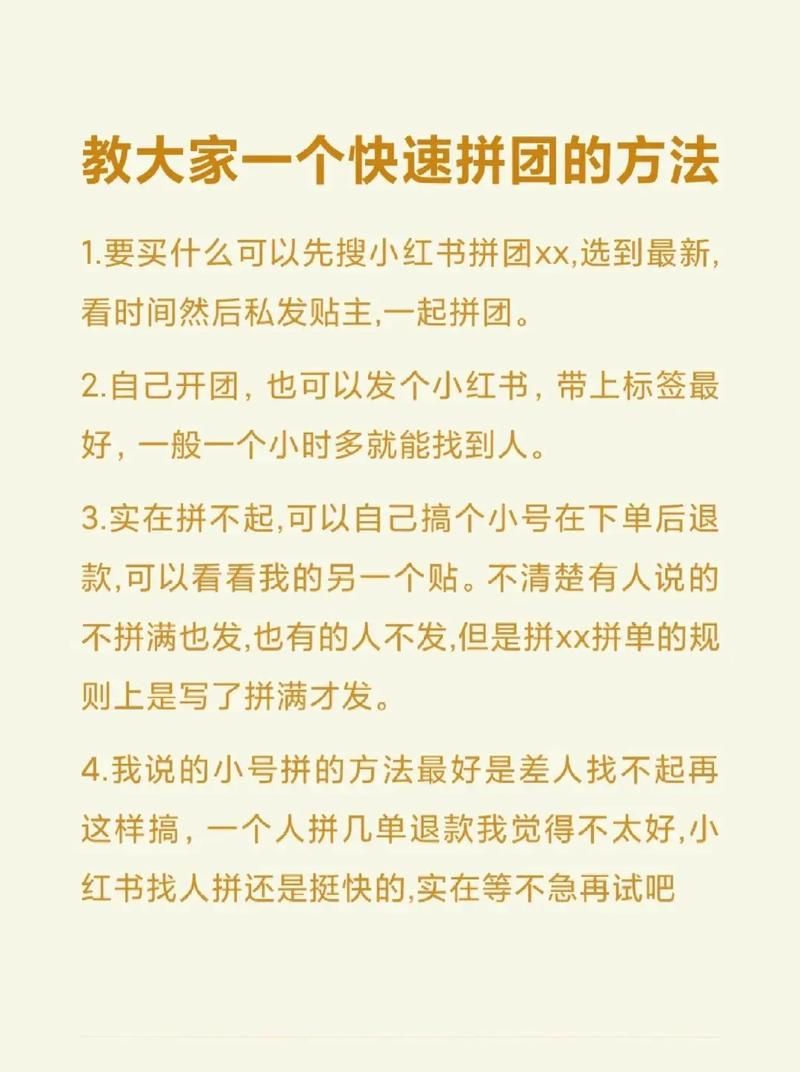 教大家一个快速拼团的方法

1.要买什么可以先搜小红书拼团xx,选到最新,看时间然后私发贴主,一起拼团。

2.自己开团，也可以发个小红书，带上标签最好，一般一个小时多就能找到人。

3.实在拼不起,可以自己搞个小号在下单后退款,可以看看我的另一个贴。不清楚有人说的不拼满也发,也有的人不发,但是拼xx拼单的规则上是写了拼满才发。

4.我说的小号拼的方法最好是差人找不起再这样搞，一个人拼几单退款我觉得不太好,小红书找人拼还是挺快的,实在等不急再试吧